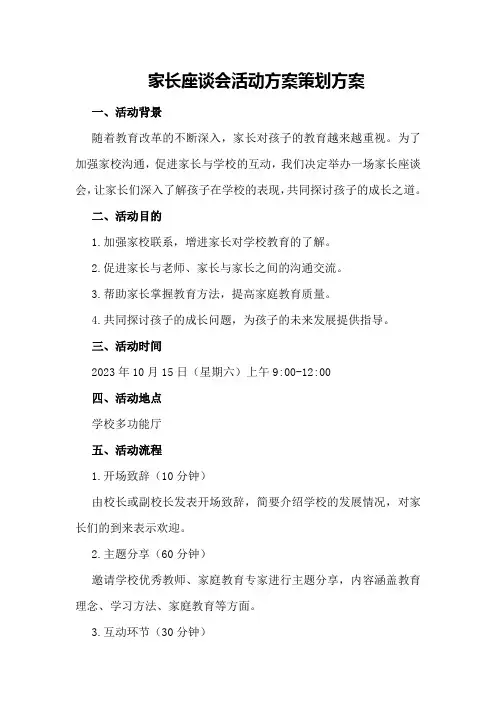 家长座谈会活动方案策划方案

一、活动背景

随着教育改革的不断深入，家长对孩子的教育越来越重视。为了加强家校沟通，促进家长与学校的互动，我们决定举办一场家长座谈会，让家长们深入了解孩子在学校的表现，共同探讨孩子的成长之道。

二、活动目的

1.加强家校联系，增进家长对学校教育的了解。

2.促进家长与老师、家长与家长之间的沟通交流。

3.帮助家长掌握教育方法，提高家庭教育质量。

4.共同探讨孩子的成长问题，为孩子的未来发展提供指导。

三、活动时间

2023年10月15日（星期六）上午9:00-12:00

四、活动地点

学校多功能厅

五、活动流程

1.开场致辞（10分钟）

由校长或副校长发表开场致辞，简要介绍学校的发展情况，对家长们的到来表示欢迎。

2.主题分享（60分钟）

邀请学校优秀教师、家庭教育专家进行主题分享，内容涵盖教育理念、学习方法、家庭教育等方面。

3.互动环节（30分钟）